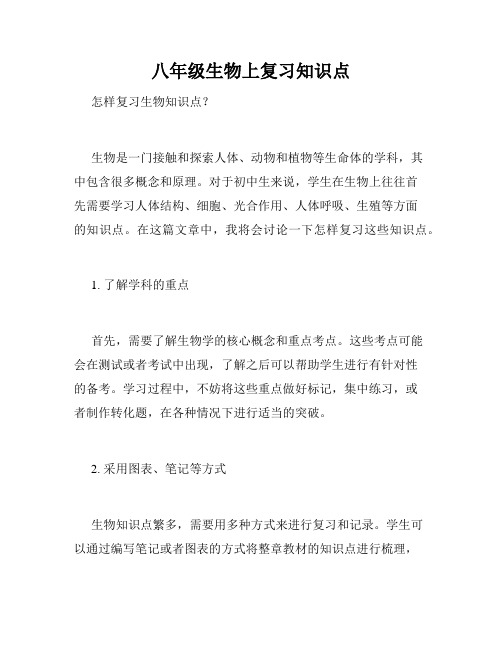 八年级生物上复习知识点

怎样复习生物知识点？

生物是一门接触和探索人体、动物和植物等生命体的学科，其中包含很多概念和原理。对于初中生来说，学生在生物上往往首先需要学习人体结构、细胞、光合作用、人体呼吸、生殖等方面的知识点。在这篇文章中，我将会讨论一下怎样复习这些知识点。

1. 了解学科的重点

首先，需要了解生物学的核心概念和重点考点。这些考点可能会在测试或者考试中出现，了解之后可以帮助学生进行有针对性的备考。学习过程中，不妨将这些重点做好标记，集中练习，或者制作转化题，在各种情况下进行适当的突破。

2. 采用图表、笔记等方式

生物知识点繁多，需要用多种方式来进行复习和记录。学生可以通过编写笔记或者图表的方式将整章教材的知识点进行梳理，